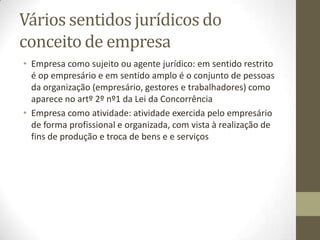 Vários sentidos jurídicos do conceito de empresa

• Empresa como sujeito ou agente jurídico: em sentido restrito é op empresário e em sentido amplo é o conjunto de pessoas da organização (empresário, gestores e trabalhadores) como aparece no artº 2º nº1 da Lei da Concorrência
• Empresa como atividade: atividade exercida pelo empresário de forma profissional e organizada, com vista à realização de fins de produção e troca de bens e e serviços